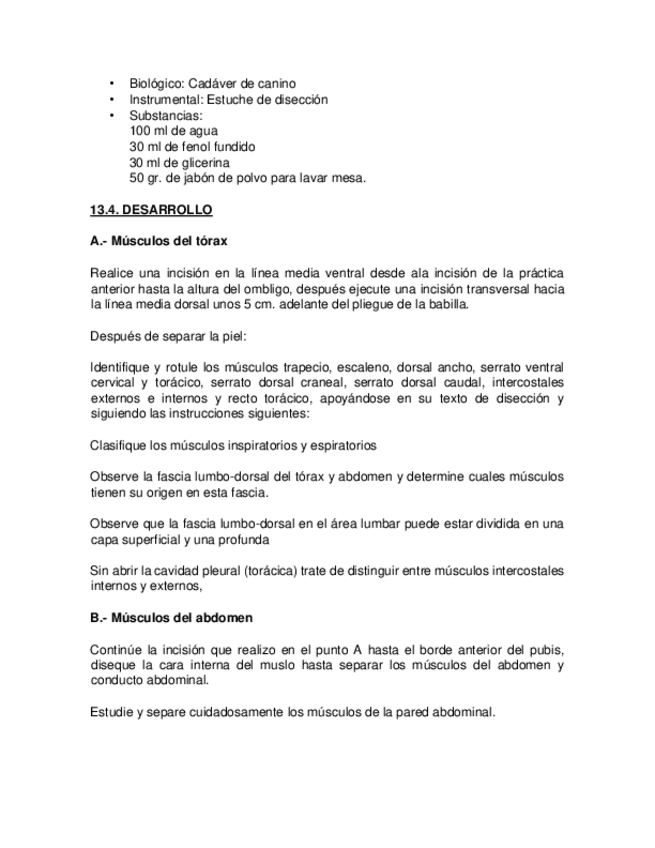 • Biológico: Cadáver de canino
• Instrumental: Estuche de disección
• Substancias:
100 ml de agua
30 ml de fenol fundido
30 ml de glicerina
50 gr. de jabón de polvo para lavar mesa.

13.4. DESARROLLO

A.- Músculos del tórax

Realice una incisión en la línea media ventral desde ala incisión de la práctica anterior hasta la altura del ombligo, después ejecute una incisión transversal hacia la línea media dorsal unos 5 cm. adelante del pliegue de la babilla.

Después de separar la piel:

Identifique y rotule los músculos trapecio, escaleno, dorsal ancho, serrato ventral cervical y torácico, serrato dorsal craneal, serrato dorsal caudal, intercostales externos e internos y recto torácico, apoyándose en su texto de disección y siguiendo las instrucciones siguientes:

Clasifique los músculos inspiratorios y espiratorios

Observe la fascia lumbo-dorsal del tórax y abdomen y determine cuales músculos tienen su origen en esta fascia.

Observe que la fascia lumbo-dorsal en el área lumbar puede estar dividida en una capa superficial y una profunda

Sin abrir la cavidad pleural (torácica) trate de distinguir entre músculos intercostales internos y externos,

B.- Músculos del abdomen

Continúe la incisión que realizo en el punto A hasta el borde anterior del pubis, diseque la cara interna del muslo hasta separar los músculos del abdomen y conducto abdominal.

Estudie y separe cuidadosamente los músculos de la pared abdominal.